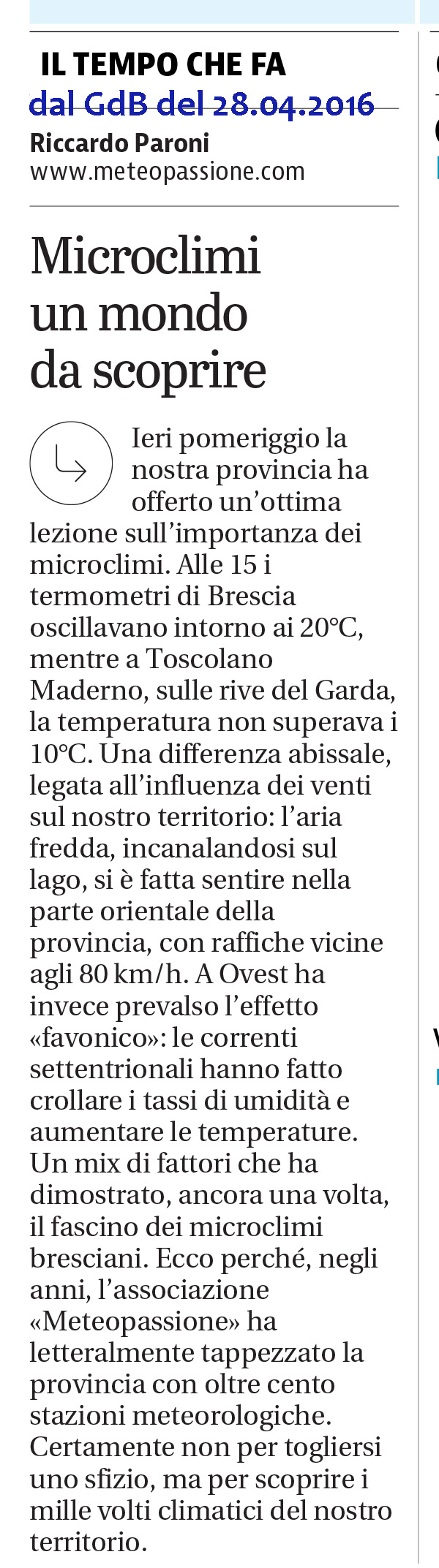 IL TEMPO CHE FA
dal GdB del 28.04.2016
Riccardo Paroni
www.meteopassione.com

Microclimi un mondo da scoprire

Ieri pomeriggio la nostra provincia ha offerto un'ottima lezione sull'importanza dei microclimi. Alle 15 i termometri di Brescia oscillavano intorno ai 20°C, mentre a Toscolano Maderno, sulle rive del Garda, la temperatura non superava i 10°C. Una differenza abissale, legata all'influenza dei venti sul nostro territorio: l'aria fredda, incanalandosi sul lago, si è fatta sentire nella parte orientale della provincia, con raffiche vicine agli 80 km/h. A Ovest ha invece prevalso l'effetto «favonico»: le correnti settentrionali hanno fatto crollare i tassi di umidità e aumentare le temperature. Un mix di fattori che ha dimostrato, ancora una volta, il fascino dei microclimi bresciani. Ecco perché, negli anni, l'associazione «Meteopassione» ha letteralmente tappezzato la provincia con oltre cento stazioni meteorologiche. Certamente non per togliersi uno sfizio, ma per scoprire i mille volti climatici del nostro territorio.